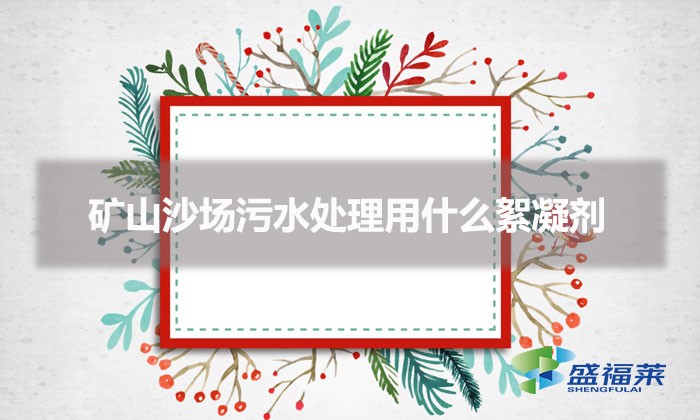 矿山沙场污水处理用什么絮凝剂

盛福莱
SHENGFULAI